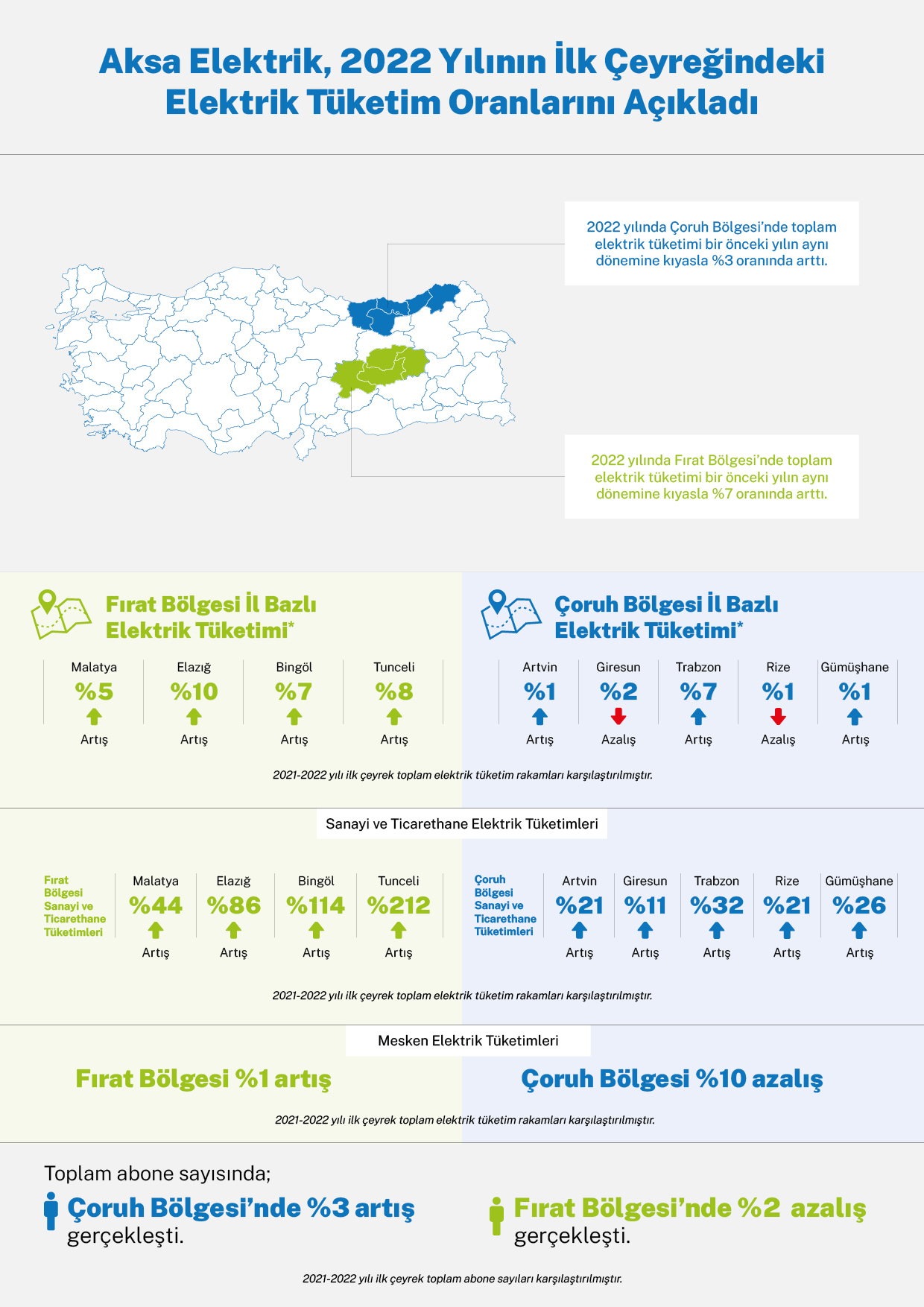 Aksa Elektrik, 2022 Yılının İlk Çeyreğindeki Elektrik Tüketim Oranlarını Açıkladı

2022 yılında Çoruh Bölgesi'nde toplam elektrik tüketimi bir önceki yılın aynı dönemine kıyasla %3 oranında arttı.

2022 yılında Fırat Bölgesi'nde toplam elektrik tüketimi bir önceki yılın aynı dönemine kıyasla %7 oranında arttı.

Fırat Bölgesi İl Bazlı Elektrik Tüketimi*

| Malatya | Elazığ | Bingöl | Tunceli |
|---|---|---|---|
| %5 | %10 | %7 | %8 |
| Artış | Artış | Artış | Artış |

Çoruh Bölgesi İl Bazlı Elektrik Tüketimi*

| Artvin | Giresun | Trabzon | Rize | Gümüşhane |
|---|---|---|---|---|
| %1 | %2 | %7 | %1 | %1 |
| Artış | Azalış | Artış | Azalış | Artış |

2021-2022 yılı ilk çeyrek toplam elektrik tüketim rakamları karşılaştırılmıştır.

Sanayi ve Ticarethane Elektrik Tüketimleri

Fırat Bölgesi Sanayi ve Ticarethane Tüketimleri

| Malatya | Elazığ | Bingöl | Tunceli |
|---|---|---|---|
| %44 | %86 | %114 | %212 |
| Artış | Artış | Artış | Artış |

Çoruh Bölgesi Sanayi ve Ticarethane Tüketimleri

| Artvin | Giresun | Trabzon | Rize | Gümüşhane |
|---|---|---|---|---|
| %21 | %11 | %32 | %21 | %26 |
| Artış | Artış | Artış | Artış | Artış |

2021-2022 yılı ilk çeyrek toplam elektrik tüketim rakamları karşılaştırılmıştır.

Mesken Elektrik Tüketimleri

Fırat Bölgesi %1 artış

Çoruh Bölgesi %10 azalış

2021-2022 yılı ilk çeyrek toplam elektrik tüketim rakamları karşılaştırılmıştır.

Toplam abone sayısında;

Çoruh Bölgesi'nde %3 artış gerçekleşti.

Fırat Bölgesi'nde %2 azalış gerçekleşti.

2021-2022 yılı ilk çeyrek toplam abone sayıları karşılaştırılmıştır.